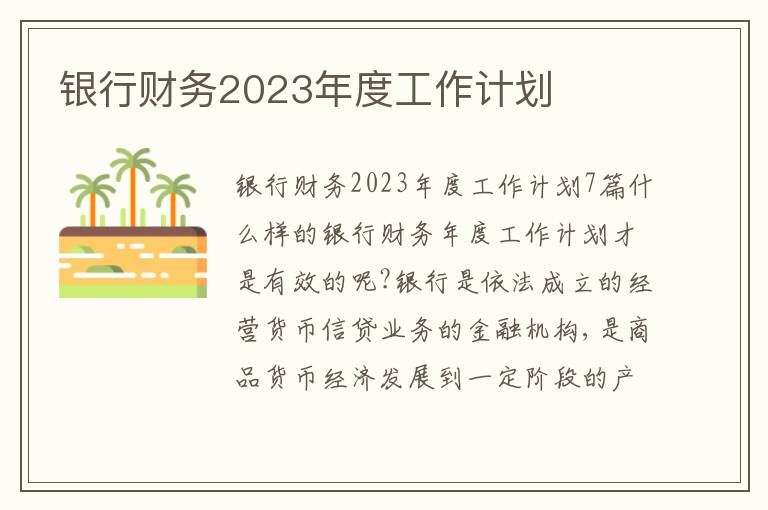 银行财务2023年度工作计划

银行财务2023年度工作计划7篇什么样的银行财务年度工作计划才是有效的呢?银行是依法成立的经营货币信贷业务的金融机构，是商品货币经济发展到一定阶段的产